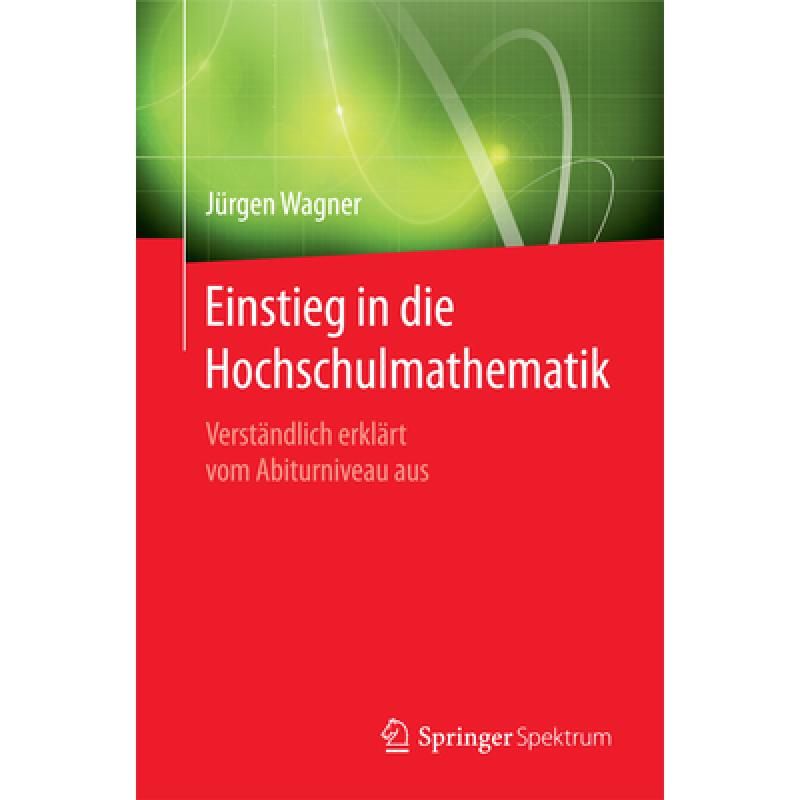 Jürgen Wagner

Einstieg in die Hochschulmathematik

Verständlich erklärt vom Abiturniveau aus

Springer Spektrum